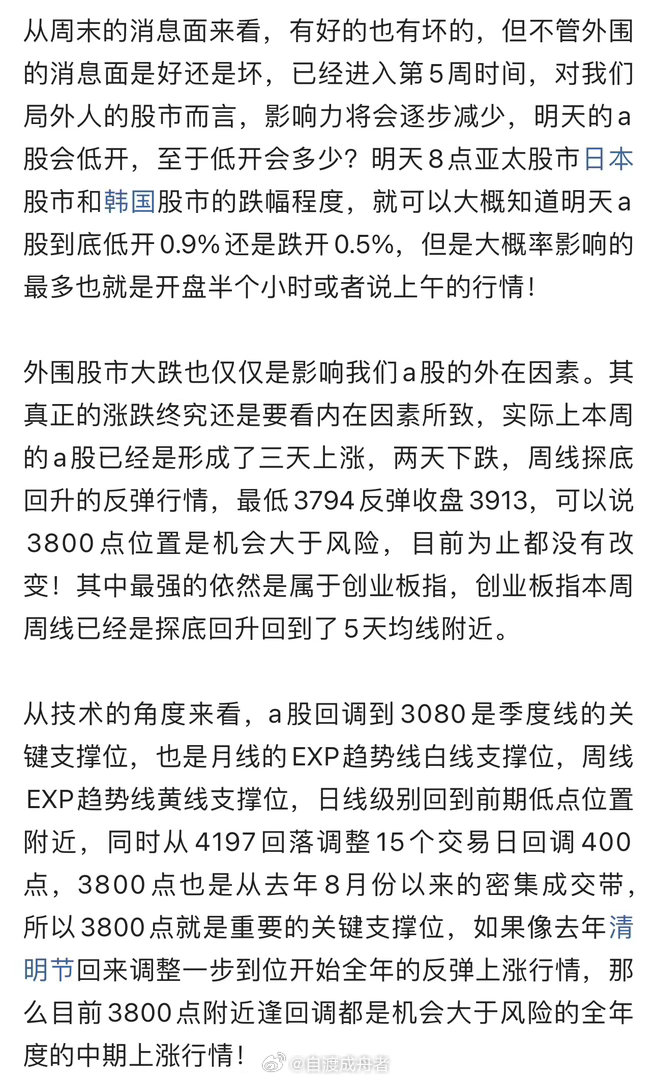 从周末的消息面来看，有好的也有坏的，但不管外围的消息面是好还是坏，已经进入第5周时间，对我们局外人的股市而言，影响力将会逐步减少，明天的a股会低开，至于低开会多少？明天8点亚太股市日本股市和韩国股市的跌幅程度，就可以大概知道明天a股到底低开0.9%还是跌开0.5%，但是大概率影响的最多也就是开盘半个小时或者说上午的行情！

外围股市大跌也仅仅是影响我们a股的外在因素。其真正的涨跌终究还是要看内在因素所致，实际上本周的a股已经是形成了三天上涨，两天下跌，周线探底回升的反弹行情，最低3794反弹收盘3913，可以说3800点位置是机会大于风险，目前为止都没有改变！其中最强的依然是属于创业板指，创业板指本周周线已经是探底回升回到了5天均线附近。

从技术的角度来看，a股回调到3080是季度线的关键支撑位，也是月线的EXP趋势线白线支撑位，周线EXP趋势线黄线支撑位，日线级别回到前期低点位置附近，同时从4197回落调整15个交易日回调400点，3800点也是从去年8月份以来的密集成交带，所以3800点就是重要的关键支撑位，如果像去年清明节回来调整一步到位开始全年的反弹上涨行情，那么目前3800点附近逢回调都是机会大于风险的全年度的中期上涨行情！

@自渡成舟者